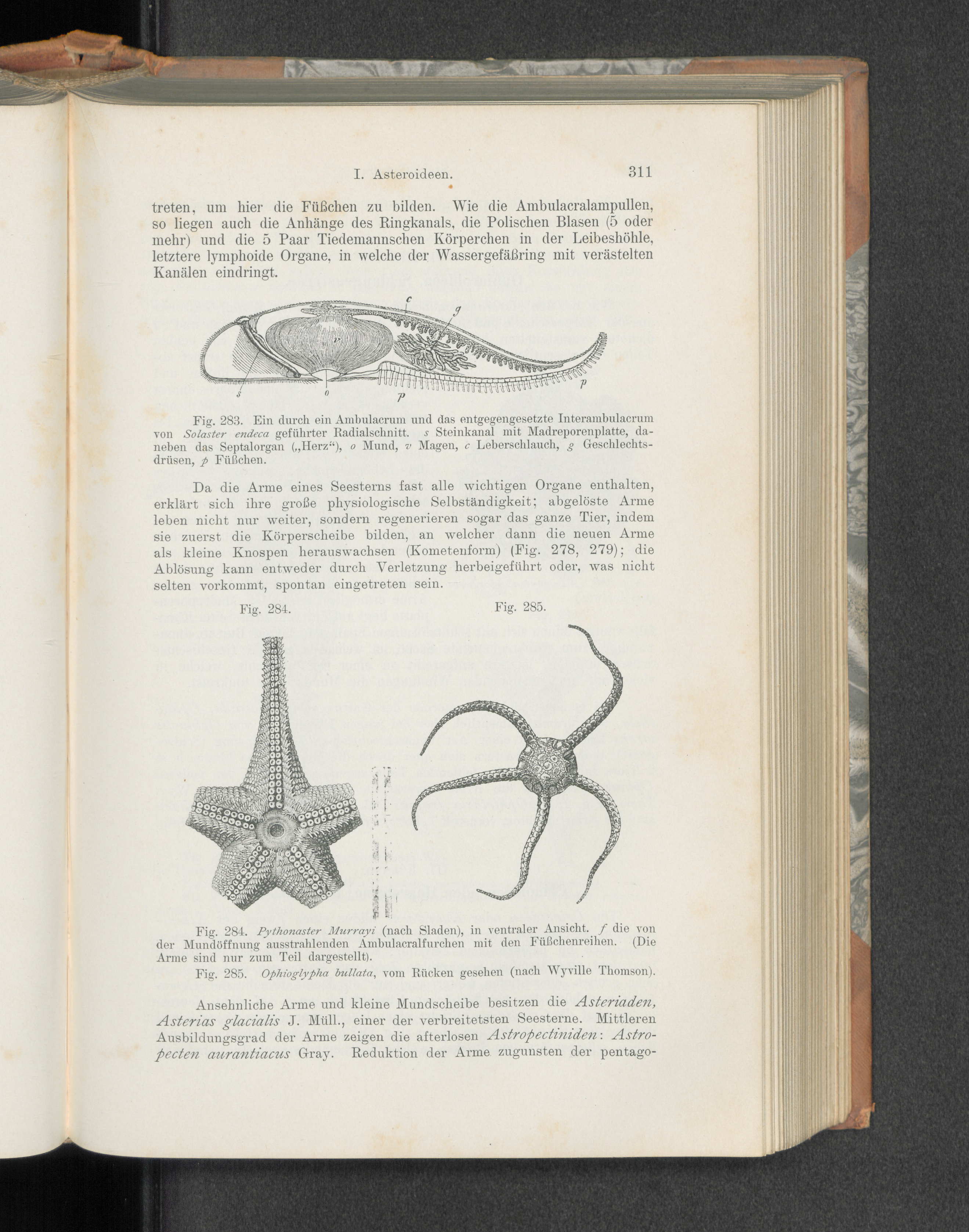 I. Asteroideen. 311

treten, um hier die Füßchen zu bilden. Wie die Ambulacralampullen, so liegen auch die Anhänge des Ringkanals, die Polischen Blasen (5 oder mehr) und die 5 Paar Tiedemannschen Körperchen in der Leibeshöhle, letztere lymphoide Organe, in welche der Wassergefäßring mit verästelten Kanälen eindringt.

c
g
v
s
o
p
p

Fig. 283. Ein durch ein Ambulacrum und das entgegengesetzte Interambulacrum von Solaster endeca geführter Radialschnitt. s Steinkanal mit Madreporenplatte, daneben das Septalorgan („Herz“), o Mund, v Magen, c Leberschlauch, g Geschlechtsdrüsen, p Füßchen.

Da die Arme eines Seesterns fast alle wichtigen Organe enthalten, erklärt sich ihre große physiologische Selbständigkeit; abgelöste Arme leben nicht nur weiter, sondern regenerieren sogar das ganze Tier, indem sie zuerst die Körperscheibe bilden, an welcher dann die neuen Arme als kleine Knospen herauswachsen (Kometenform) (Fig. 278, 279); die Ablösung kann entweder durch Verletzung herbeigeführt oder, was nicht selten vorkommt, spontan eingetreten sein.

Fig. 284.

Fig. 285.

Fig. 284. Pythonaster Murrayi (nach Sladen), in ventraler Ansicht. f die von der Mundöffnung ausstrahlenden Ambulacralfurchen mit den Füßchenreihen. (Die Arme sind nur zum Teil dargestellt).

Fig. 285. Ophioglypha bullata, vom Rücken gesehen (nach Wyville Thomson).

Ansehnliche Arme und kleine Mundscheibe besitzen die Asteriaden, Asterias glacialis J. Müll., einer der verbreitetsten Seesterne. Mittleren Ausbildungsgrad der Arme zeigen die afterlosen Astropectiniden: Astropecten aurantiacus Gray. Reduktion der Arme zugunsten der pentago-